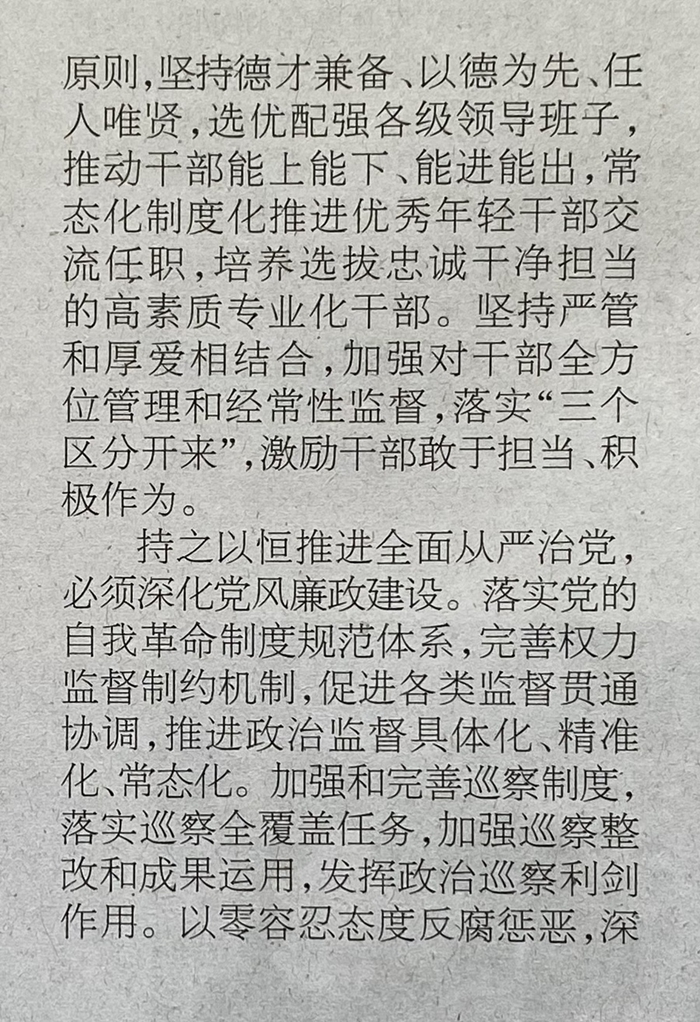 原则，坚持德才兼备、以德为先、任人唯贤，选优配强各级领导班子，推动干部能上能下、能进能出，常态化制度化推进优秀年轻干部交流任职，培养选拔忠诚干净担当的高素质专业化干部。坚持严管和厚爱相结合，加强对干部全方位管理和经常性监督，落实“三个区分开来”，激励干部敢于担当、积极作为。

持之以恒推进全面从严治党，必须深化党风廉政建设。落实党的自我革命制度规范体系，完善权力监督制约机制，促进各类监督贯通协调，推进政治监督具体化、精准化、常态化。加强和完善巡察制度，落实巡察全覆盖任务，加强巡察整改和成果运用，发挥政治巡察利剑作用。以零容忍态度反腐惩恶，深